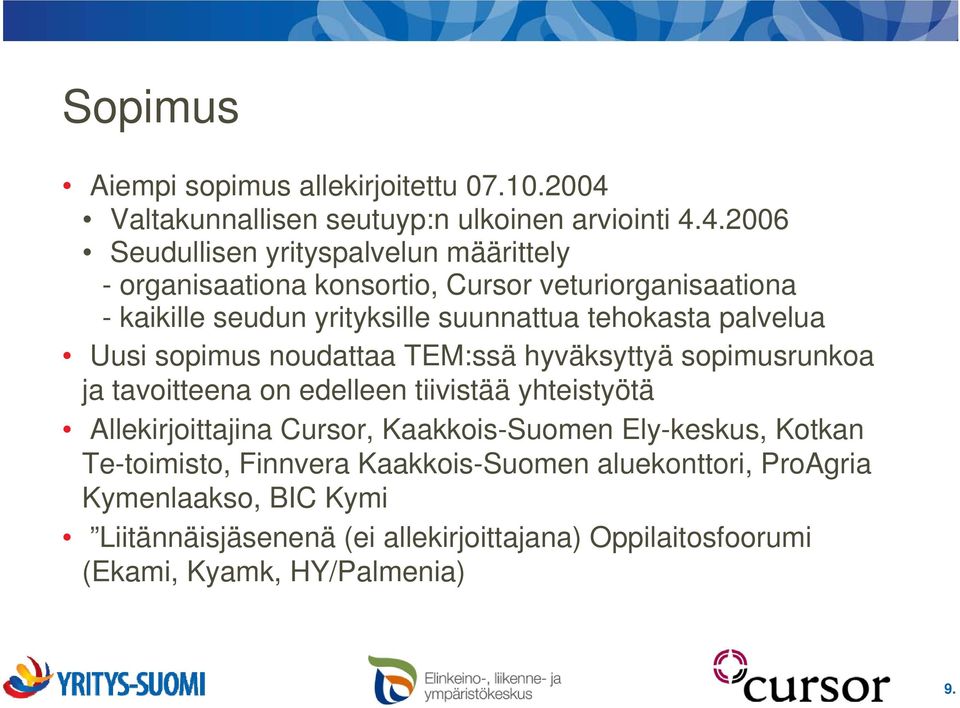 Sopimus

• Aiempi sopimus allekirjoitettu 07.10.2004
  • Valtakunnallisen seutuyp:n ulkoinen arviointi 4.4.2006
  • Seudullisen yrityspalvelun määrittely
    - organisaationa konsortio, Cursor veturiorganisaationa
    - kaikille seudun yrityksille suunnattua tehokasta palvelua
• Uusi sopimus noudattaa TEM:ssä hyväksyttyä sopimusrunkoa ja tavoitteena on edelleen tiivistää yhteistyötä
• Allekirjoittajina Cursor, Kaakkois-Suomen Ely-keskus, Kotkan Te-toimisto, Finnvera Kaakkois-Suomen aluekonttori, ProAgria Kymenlaakso, BIC Kymi
• ”Liitännäisjäsenenä (ei allekirjoittajana) Oppilaitosfoorumi (Ekami, Kyamk, HY/Palmenia)

YRITYS-SUOMI

Elinkeino-, liikenne- ja ympäristökeskus

cursor

9.